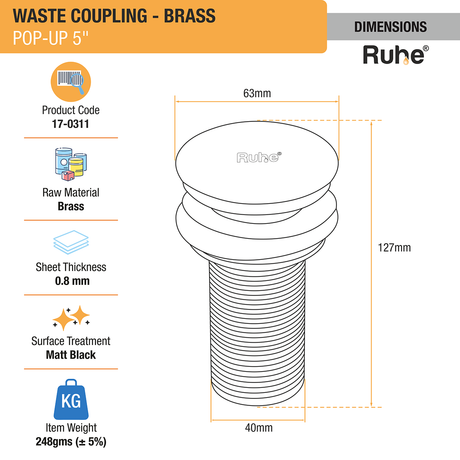 WASTE COUPLING - BRASS
POP-UP 5"

DIMENSIONS
Ruhe®

Product Code
17-0311

Raw Material
Brass

Sheet Thickness
0.8 mm

Surface Treatment
Matt Black

KG
Item Weight
248gms (± 5%)

63mm
Ruhe®
127mm
40mm